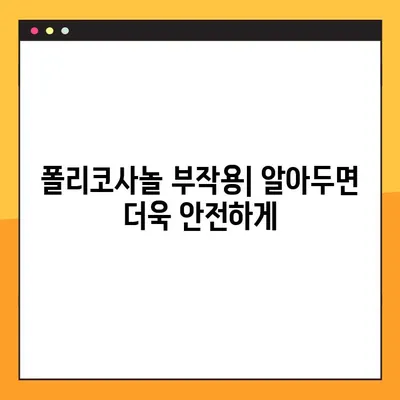 폴리코사놀 부작용| 알아두면 더욱 안전하게